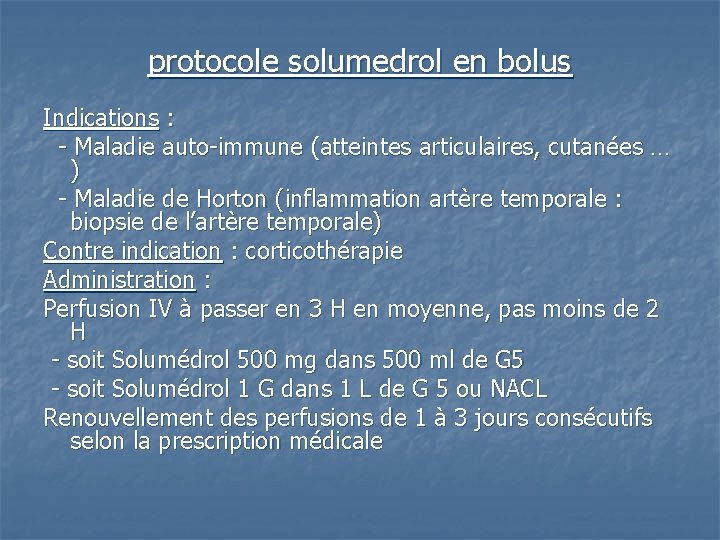 protocole solumedrol en bolus

Indications :
- Maladie auto-immune (atteintes articulaires, cutanées … )
- Maladie de Horton (inflammation artère temporale : biopsie de l’artère temporale)

Contre indication : corticothérapie

Administration :
Perfusion IV à passer en 3 H en moyenne, pas moins de 2 H
- soit Solumédrol 500 mg dans 500 ml de G5
- soit Solumédrol 1 G dans 1 L de G 5 ou NACL
Renouvellement des perfusions de 1 à 3 jours consécutifs selon la prescription médicale